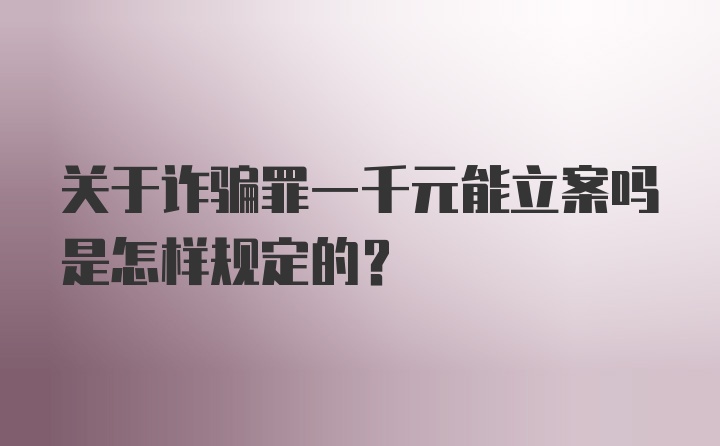 关于诈骗罪一千元能立案吗是怎样规定的？